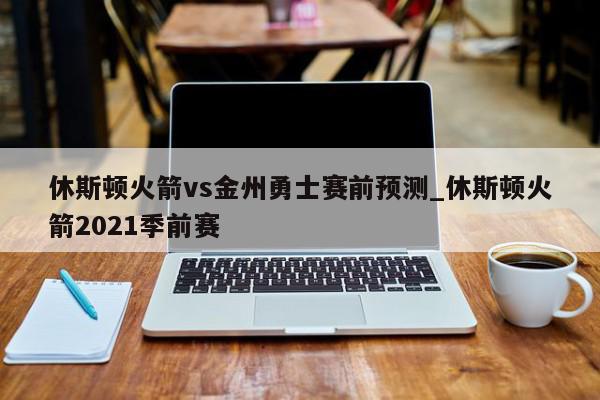 休斯顿火箭vs金州勇士赛前预测_休斯顿火箭2021季前赛